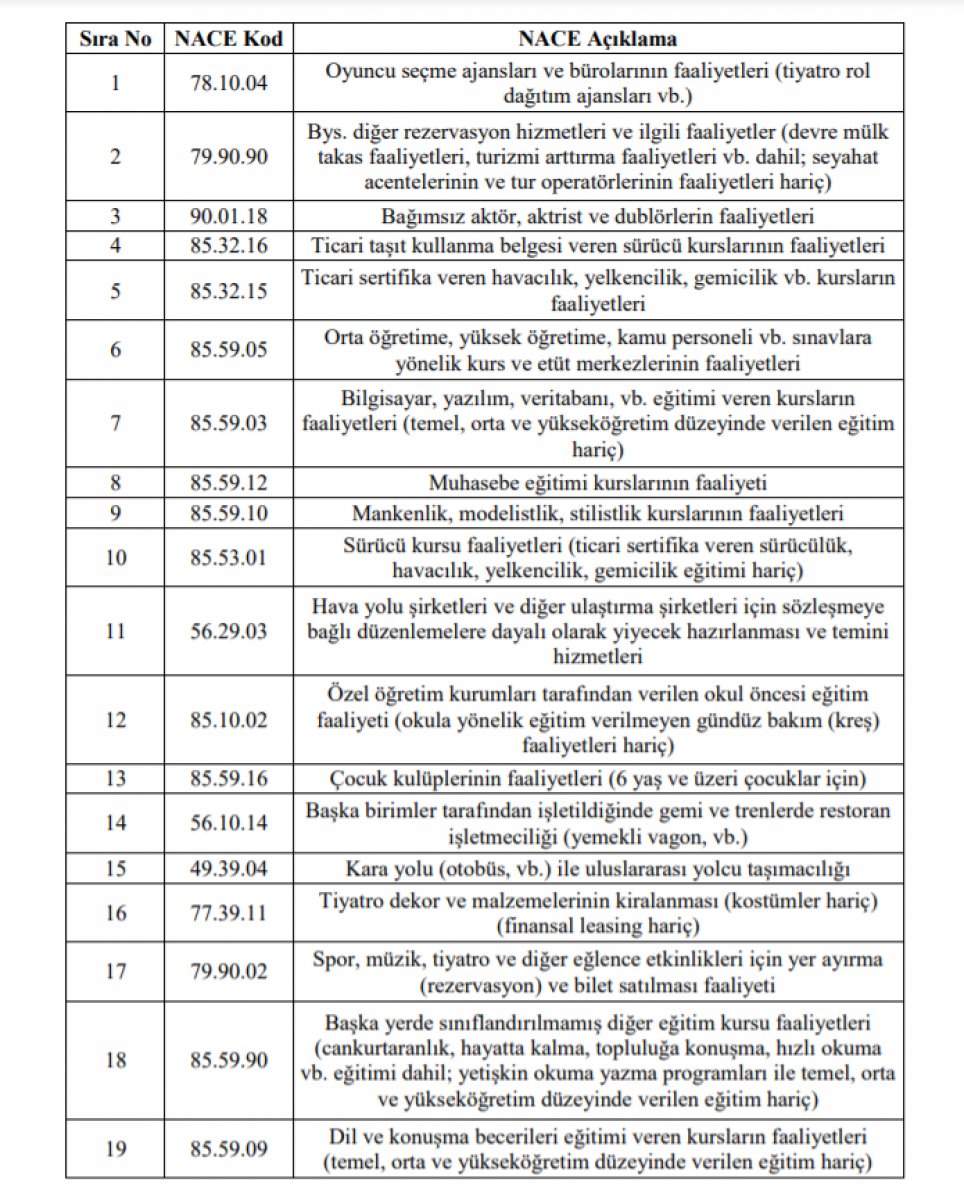 | Sıra No | NACE Kod | NACE Açıklama |
|---|---|---|
| 1 | 78.10.04 | Oyuncu seçme ajansları ve bürolarının faaliyetleri (tiyatro rol dağıtım ajansları vb.) |
| 2 | 79.90.90 | Bys. diğer rezervasyon hizmetleri ve ilgili faaliyetler (devre mülk takas faaliyetleri, turizmi arttırma faaliyetleri vb. dahil; seyahat acentelerinin ve tur operatörlerinin faaliyetleri hariç) |
| 3 | 90.01.18 | Bağımsız aktör, aktrist ve dublörlerin faaliyetleri |
| 4 | 85.32.16 | Ticari taşıt kullanma belgesi veren sürücü kurslarının faaliyetleri |
| 5 | 85.32.15 | Ticari sertifika veren havacılık, yelkencilik, gemicilik vb. kursların faaliyetleri |
| 6 | 85.59.05 | Orta öğretime, yüksek öğretime, kamu personeli vb. sınavlara yönelik kurs ve etüt merkezlerinin faaliyetleri |
| 7 | 85.59.03 | Bilgisayar, yazılım, veritabanı, vb. eğitimi veren kursların faaliyetleri (temel, orta ve yükseköğretim düzeyinde verilen eğitim hariç) |
| 8 | 85.59.12 | Muhasebe eğitimi kurslarının faaliyeti |
| 9 | 85.59.10 | Mankenlik, modelistlik, stilistlik kurslarının faaliyetleri |
| 10 | 85.53.01 | Sürücü kursu faaliyetleri (ticari sertifika veren sürücülük, havacılık, yelkencilik, gemicilik eğitimi hariç) |
| 11 | 56.29.03 | Hava yolu şirketleri ve diğer ulaştırma şirketleri için sözleşmeye bağlı düzenlemelere dayalı olarak yiyecek hazırlanması ve temini hizmetleri |
| 12 | 85.10.02 | Özel öğretim kurumları tarafından verilen okul öncesi eğitim faaliyeti (okula yönelik eğitim verilmeyen gündüz bakım (kreş) faaliyetleri hariç) |
| 13 | 85.59.16 | Çocuk kulüplerinin faaliyetleri (6 yaş ve üzeri çocuklar için) |
| 14 | 56.10.14 | Başka birimler tarafından işletildiğinde gemi ve trenlerde restoran işletmeciliği (yemekli vagon, vb.) |
| 15 | 49.39.04 | Kara yolu (otobüs, vb.) ile uluslararası yolcu taşımacılığı |
| 16 | 77.39.11 | Tiyatro dekor ve malzemelerinin kiralanması (kostümler hariç) (finansal leasing hariç) |
| 17 | 79.90.02 | Spor, müzik, tiyatro ve diğer eğlence etkinlikleri için yer ayırma (rezervasyon) ve bilet satılması faaliyeti |
| 18 | 85.59.90 | Başka yerde sınıflandırılmamış diğer eğitim kursu faaliyetleri (cankurtaranlık, hayatta kalma, topluluğa konuşma, hızlı okuma vb. eğitimi dahil; yetişkin okuma yazma programları ile temel, orta ve yükseköğretim düzeyinde verilen eğitim hariç) |
| 19 | 85.59.09 | Dil ve konuşma becerileri eğitimi veren kursların faaliyetleri (temel, orta ve yükseköğretim düzeyinde verilen eğitim hariç) |